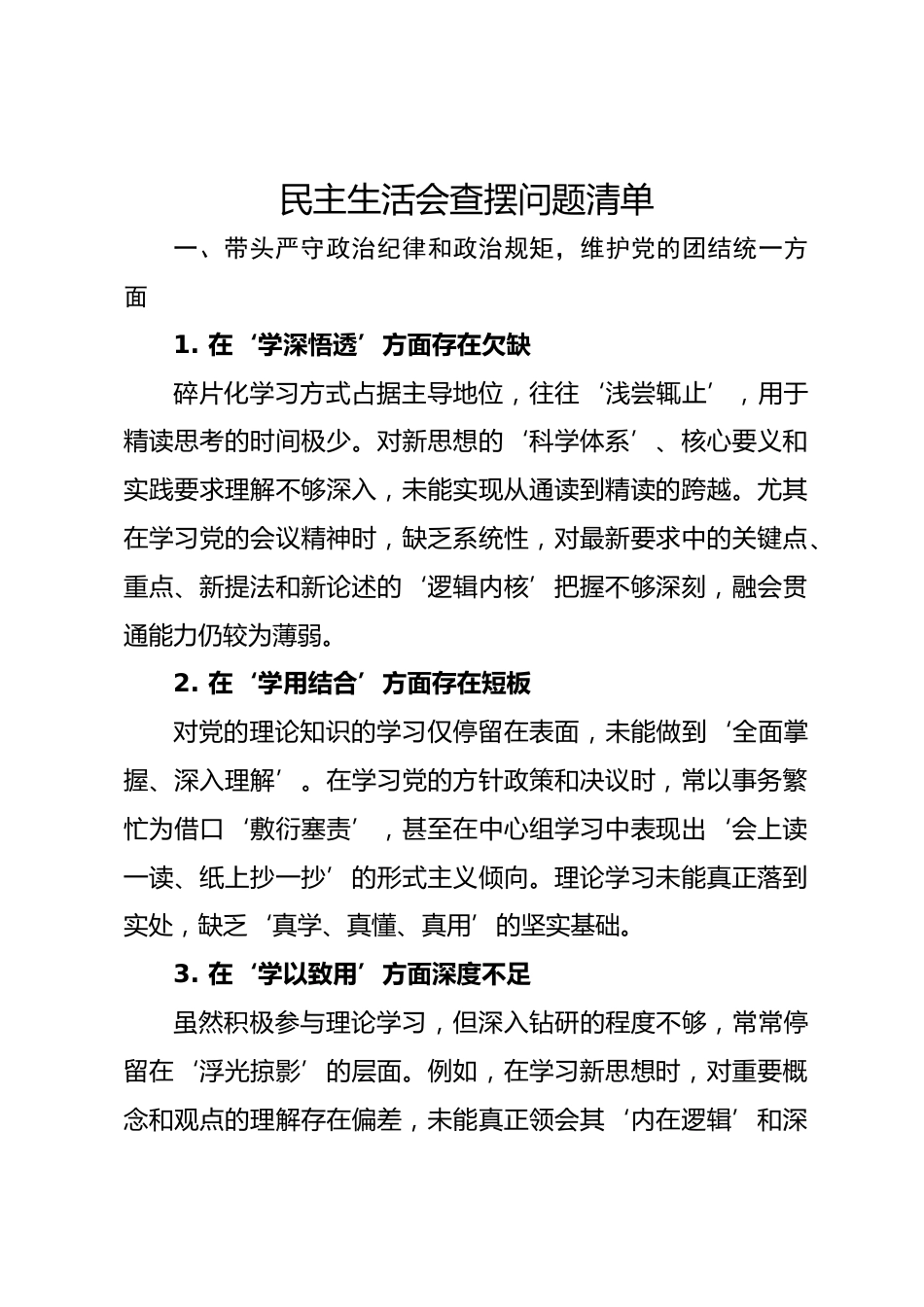 民主生活会查摆问题清单

一、带头严守政治纪律和政治规矩，维护党的团结统一方面

1. 在‘学深悟透’方面存在欠缺

碎片化学习方式占据主导地位，往往‘浅尝辄止’，用于精读思考的时间极少。对新思想的‘科学体系’、核心要义和实践要求理解不够深入，未能实现从通读到精读的跨越。尤其在学习党的会议精神时，缺乏系统性，对最新要求中的关键点、重点、新提法和新论述的‘逻辑内核’把握不够深刻，融会贯通能力仍较为薄弱。

2. 在‘学用结合’方面存在短板

对党的理论知识的学习仅停留在表面，未能做到‘全面掌握、深入理解’。在学习党的方针政策和决议时，常以事务繁忙为借口‘敷衍塞责’，甚至在中心组学习中表现出‘会上读一读、纸上抄一抄’的形式主义倾向。理论学习未能真正落到实处，缺乏‘真学、真懂、真用’的坚实基础。

3. 在‘学以致用’方面深度不足

虽然积极参与理论学习，但深入钻研的程度不够，常常停留在‘浮光掠影’的层面。例如，在学习新思想时，对重要概念和观点的理解存在偏差，未能真正领会其‘内在逻辑’和深